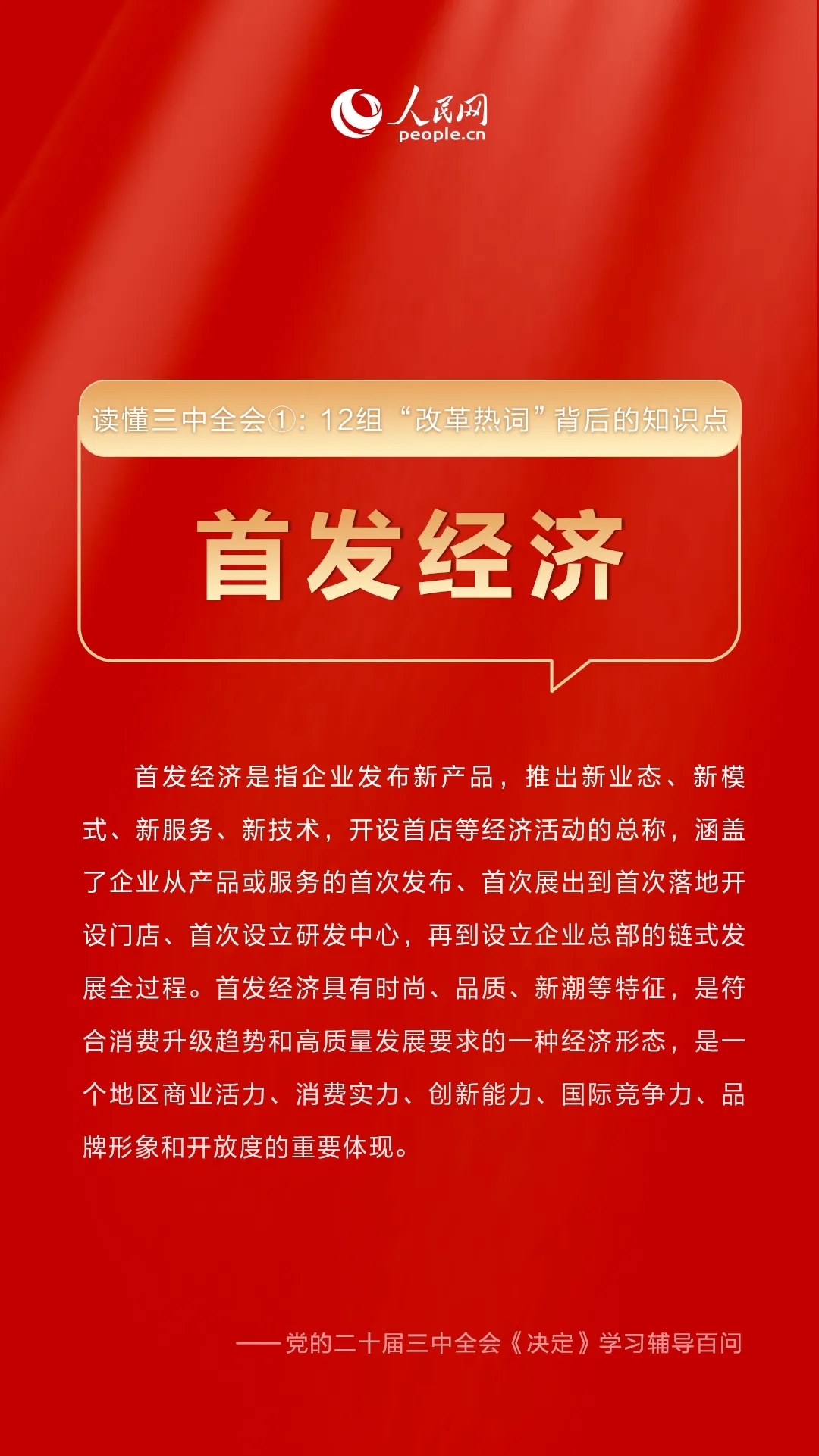 人民网
people.cn

读懂三中全会①：12组“改革热词”背后的知识点

首发经济

首发经济是指企业发布新产品，推出新业态、新模式、新服务、新技术，开设首店等经济活动的总称，涵盖了企业从产品或服务的首次发布、首次展出到首次落地开设门店、首次设立研发中心，再到设立企业总部的链式发展全过程。首发经济具有时尚、品质、新潮等特征，是符合消费升级趋势和高质量发展要求的一种经济形态，是一个地区商业活力、消费实力、创新能力、国际竞争力、品牌形象和开放度的重要体现。

——党的二十届三中全会《决定》学习辅导百问